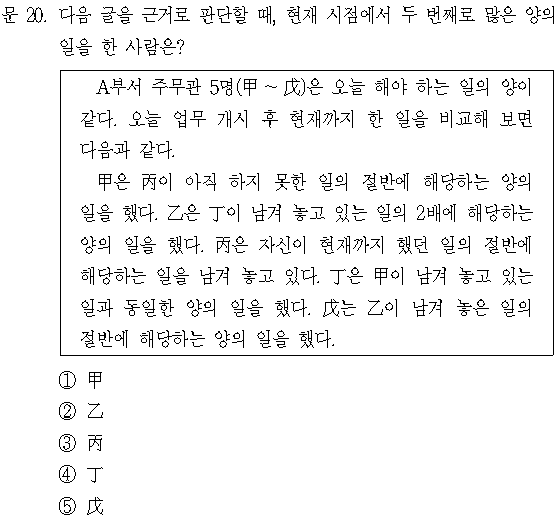 문 20. 다음 글을 근거로 판단할 때, 현재 시점에서 두 번째로 많은 양의 일을 한 사람은?

A부서 주무관 5명(甲 ~ 戊)은 오늘 해야 하는 일의 양이 같다. 오늘 업무 개시 후 현재까지 한 일을 비교해 보면 다음과 같다.

甲은 丙이 아직 하지 못한 일의 절반에 해당하는 양의 일을 했다. 乙은 丁이 남겨 놓고 있는 일의 2배에 해당하는 양의 일을 했다. 丙은 자신이 현재까지 했던 일의 절반에 해당하는 일을 남겨 놓고 있다. 丁은 甲이 남겨 놓고 있는 일과 동일한 양의 일을 했다. 戊는 乙이 남겨 놓은 일의 절반에 해당하는 양의 일을 했다.

① 甲
② 乙
③ 丙
④ 丁
⑤ 戊